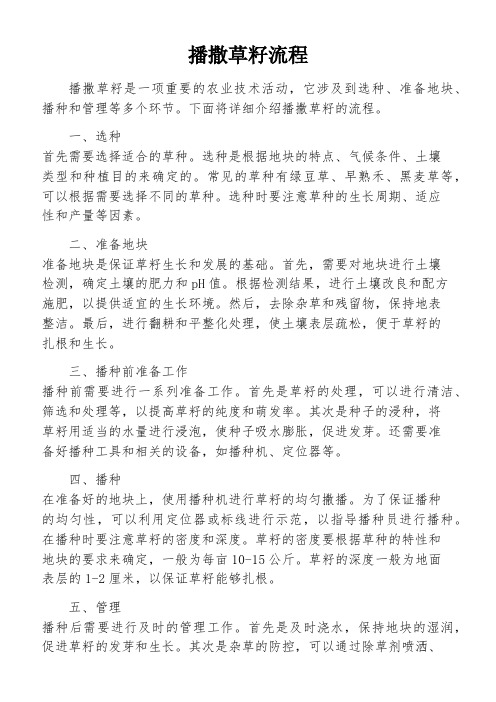 播撒草籽流程

播撒草籽是一项重要的农业技术活动，它涉及到选种、准备地块、播种和管理等多个环节。下面将详细介绍播撒草籽的流程。

一、选种
首先需要选择适合的草种。选种是根据地块的特点、气候条件、土壤类型和种植目的来确定的。常见的草种有绿豆草、早熟禾、黑麦草等，可以根据需要选择不同的草种。选种时要注意草种的生长周期、适应性和产量等因素。

二、准备地块
准备地块是保证草籽生长和发展的基础。首先，需要对地块进行土壤检测，确定土壤的肥力和pH值。根据检测结果，进行土壤改良和配方施肥，以提供适宜的生长环境。然后，去除杂草和残留物，保持地表整洁。最后，进行翻耕和平整化处理，使土壤表层疏松，便于草籽的扎根和生长。

三、播种前准备工作
播种前需要进行一系列准备工作。首先是草籽的处理，可以进行清洁、筛选和处理等，以提高草籽的纯度和萌发率。其次是种子的浸种，将草籽用适当的水量进行浸泡，使种子吸水膨胀，促进发芽。还需要准备好播种工具和相关的设备，如播种机、定位器等。

四、播种
在准备好的地块上，使用播种机进行草籽的均匀撒播。为了保证播种的均匀性，可以利用定位器或标线进行示范，以指导播种员进行播种。在播种时要注意草籽的密度和深度。草籽的密度要根据草种的特性和地块的要求来确定，一般为每亩10-15公斤。草籽的深度一般为地面表层的1-2厘米，以保证草籽能够扎根。

五、管理
播种后需要进行及时的管理工作。首先是及时浇水，保持地块的湿润，促进草籽的发芽和生长。其次是杂草的防控，可以通过除草剂喷洒、